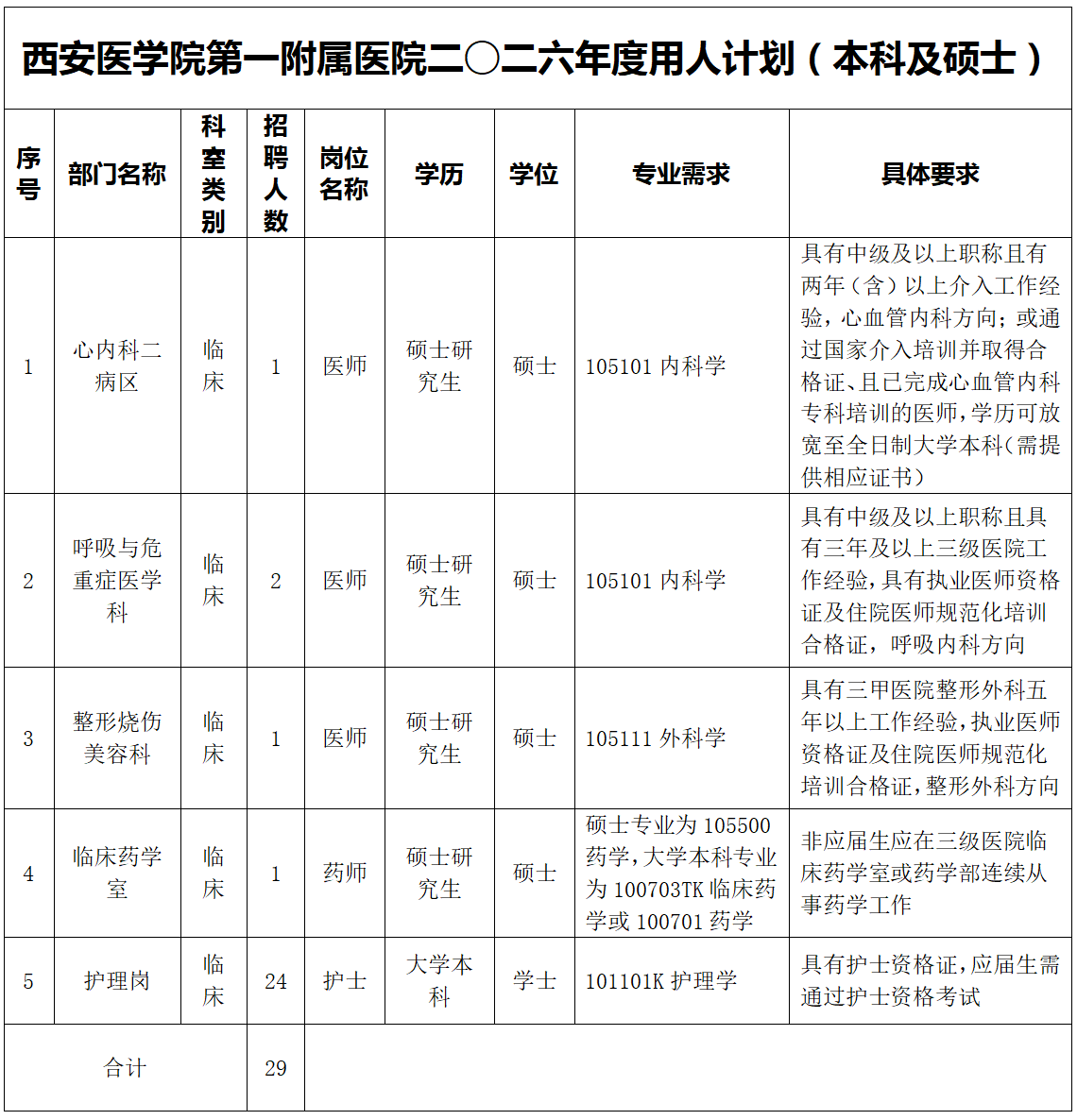 西安医学院第一附属医院二〇二六年度用人计划（本科及硕士）

| 序号 | 部门名称 | 科室类别 | 招聘人数 | 岗位名称 | 学历 | 学位 | 专业需求 | 具体要求 |
|---|---|---|---|---|---|---|---|---|
| 1 | 心内科二病区 | 临床 | 1 | 医师 | 硕士研究生 | 硕士 | 105101 内科学 | 具有中级及以上职称且有两年（含）以上介入工作经验，心血管内科方向；或通过国家介入培训并取得合格证、且已完成心血管内科专科培训的医师，学历可放宽至全日制大学本科（需提供相应证书） |
| 2 | 呼吸与危重症医学科 | 临床 | 2 | 医师 | 硕士研究生 | 硕士 | 105101 内科学 | 具有中级及以上职称且具有三年及以上三级医院工作经验，具有执业医师资格证及住院医师规范化培训合格证，呼吸内科方向 |
| 3 | 整形烧伤美容科 | 临床 | 1 | 医师 | 硕士研究生 | 硕士 | 105111 外科学 | 具有三甲医院整形外科五年以上工作经验，执业医师资格证及住院医师规范化培训合格证，整形外科方向 |
| 4 | 临床药学室 | 临床 | 1 | 药师 | 硕士研究生 | 硕士 | 硕士专业为 105500 药学，大学本科专业为 100703TK 临床药学或 100701 药学 | 非应届生应在三级医院临床药学室或药学部连续从事药学工作 |
| 5 | 护理岗 | 临床 | 24 | 护士 | 大学本科 | 学士 | 101101K 护理学 | 具有护士资格证，应届生需通过护士资格考试 |
| 合计 | | | 29 | | | | | |